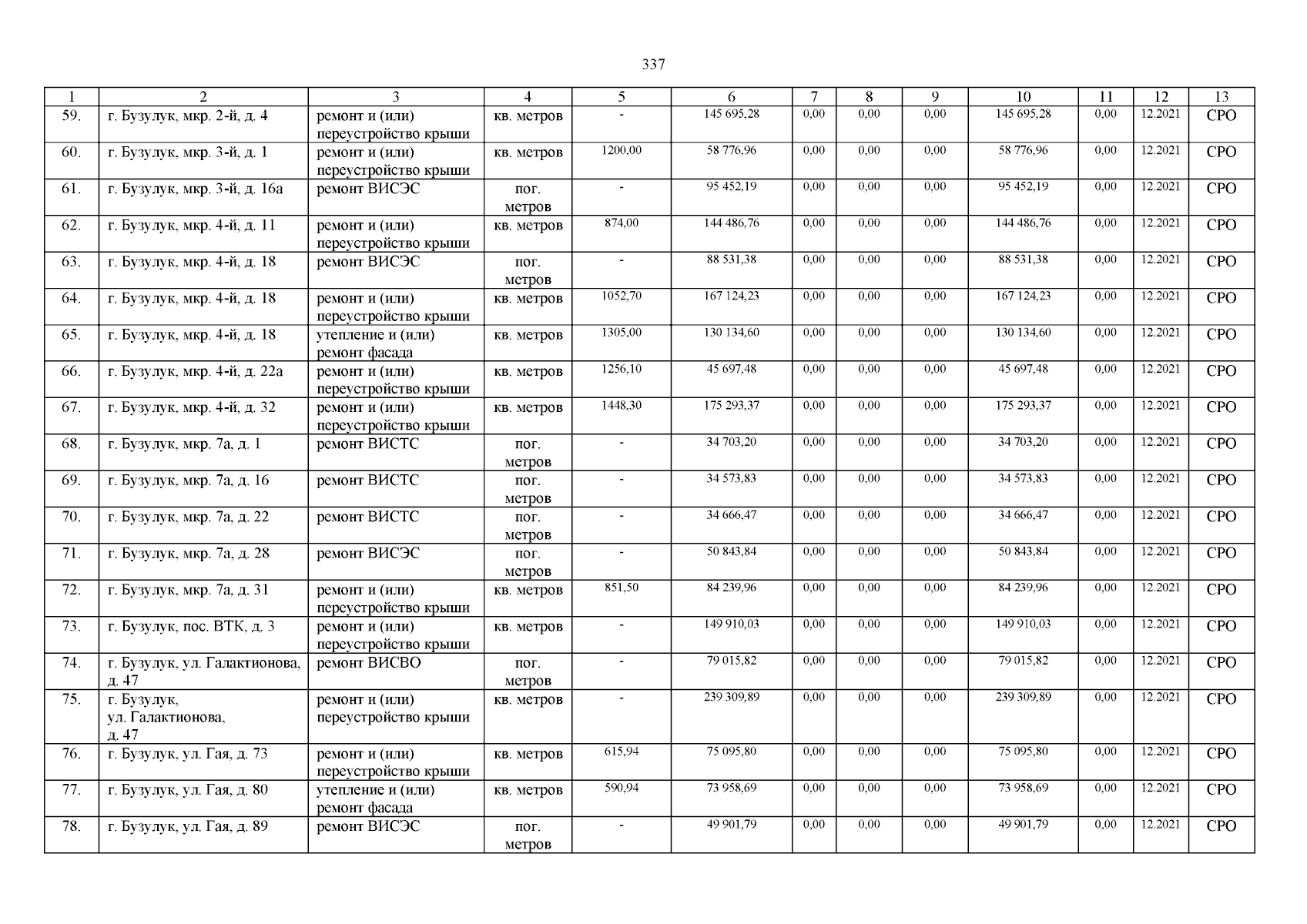 337

| 1 | 2 | 3 | 4 | 5 | 6 | 7 | 8 | 9 | 10 | 11 | 12 | 13 |
|---|---|---|---|---|---|---|---|---|---|---|---|---|
| 59. | г. Бузулук, мкр. 2-й, д. 4 | ремонт и (или) переустройство крыши | кв. метров | - | 145 695,28 | 0,00 | 0,00 | 0,00 | 145 695,28 | 0,00 | 12.2021 | СРО |
| 60. | г. Бузулук, мкр. 3-й, д. 1 | ремонт и (или) переустройство крыши | кв. метров | 1200,00 | 58 776,96 | 0,00 | 0,00 | 0,00 | 58 776,96 | 0,00 | 12.2021 | СРО |
| 61. | г. Бузулук, мкр. 3-й, д. 16а | ремонт ВИСЭС | пог. метров | - | 95 452,19 | 0,00 | 0,00 | 0,00 | 95 452,19 | 0,00 | 12.2021 | СРО |
| 62. | г. Бузулук, мкр. 4-й, д. 11 | ремонт и (или) переустройство крыши | кв. метров | 874,00 | 144 486,76 | 0,00 | 0,00 | 0,00 | 144 486,76 | 0,00 | 12.2021 | СРО |
| 63. | г. Бузулук, мкр. 4-й, д. 18 | ремонт ВИСЭС | пог. метров | - | 88 531,38 | 0,00 | 0,00 | 0,00 | 88 531,38 | 0,00 | 12.2021 | СРО |
| 64. | г. Бузулук, мкр. 4-й, д. 18 | ремонт и (или) переустройство крыши | кв. метров | 1052,70 | 167 124,23 | 0,00 | 0,00 | 0,00 | 167 124,23 | 0,00 | 12.2021 | СРО |
| 65. | г. Бузулук, мкр. 4-й, д. 18 | утепление и (или) ремонт фасада | кв. метров | 1305,00 | 130 134,60 | 0,00 | 0,00 | 0,00 | 130 134,60 | 0,00 | 12.2021 | СРО |
| 66. | г. Бузулук, мкр. 4-й, д. 22а | ремонт и (или) переустройство крыши | кв. метров | 1256,10 | 45 697,48 | 0,00 | 0,00 | 0,00 | 45 697,48 | 0,00 | 12.2021 | СРО |
| 67. | г. Бузулук, мкр. 4-й, д. 32 | ремонт и (или) переустройство крыши | кв. метров | 1448,30 | 175 293,37 | 0,00 | 0,00 | 0,00 | 175 293,37 | 0,00 | 12.2021 | СРО |
| 68. | г. Бузулук, мкр. 7а, д. 1 | ремонт ВИСТС | пог. метров | - | 34 703,20 | 0,00 | 0,00 | 0,00 | 34 703,20 | 0,00 | 12.2021 | СРО |
| 69. | г. Бузулук, мкр. 7а, д. 16 | ремонт ВИСТС | пог. метров | - | 34 573,83 | 0,00 | 0,00 | 0,00 | 34 573,83 | 0,00 | 12.2021 | СРО |
| 70. | г. Бузулук, мкр. 7а, д. 22 | ремонт ВИСТС | пог. метров | - | 34 666,47 | 0,00 | 0,00 | 0,00 | 34 666,47 | 0,00 | 12.2021 | СРО |
| 71. | г. Бузулук, мкр. 7а, д. 28 | ремонт ВИСЭС | пог. метров | - | 50 843,84 | 0,00 | 0,00 | 0,00 | 50 843,84 | 0,00 | 12.2021 | СРО |
| 72. | г. Бузулук, мкр. 7а, д. 31 | ремонт и (или) переустройство крыши | кв. метров | 851,50 | 84 239,96 | 0,00 | 0,00 | 0,00 | 84 239,96 | 0,00 | 12.2021 | СРО |
| 73. | г. Бузулук, пос. ВТК, д. 3 | ремонт и (или) переустройство крыши | кв. метров | - | 149 910,03 | 0,00 | 0,00 | 0,00 | 149 910,03 | 0,00 | 12.2021 | СРО |
| 74. | г. Бузулук, ул. Галактионова, д. 47 | ремонт ВИСВО | пог. метров | - | 79 015,82 | 0,00 | 0,00 | 0,00 | 79 015,82 | 0,00 | 12.2021 | СРО |
| 75. | г. Бузулук, ул. Галактионова, д. 47 | ремонт и (или) переустройство крыши | кв. метров | - | 239 309,89 | 0,00 | 0,00 | 0,00 | 239 309,89 | 0,00 | 12.2021 | СРО |
| 76. | г. Бузулук, ул. Гая, д. 73 | ремонт и (или) переустройство крыши | кв. метров | 615,94 | 75 095,80 | 0,00 | 0,00 | 0,00 | 75 095,80 | 0,00 | 12.2021 | СРО |
| 77. | г. Бузулук, ул. Гая, д. 80 | утепление и (или) ремонт фасада | кв. метров | 590,94 | 73 958,69 | 0,00 | 0,00 | 0,00 | 73 958,69 | 0,00 | 12.2021 | СРО |
| 78. | г. Бузулук, ул. Гая, д. 89 | ремонт ВИСЭС | пог. метров | - | 49 901,79 | 0,00 | 0,00 | 0,00 | 49 901,79 | 0,00 | 12.2021 | СРО |